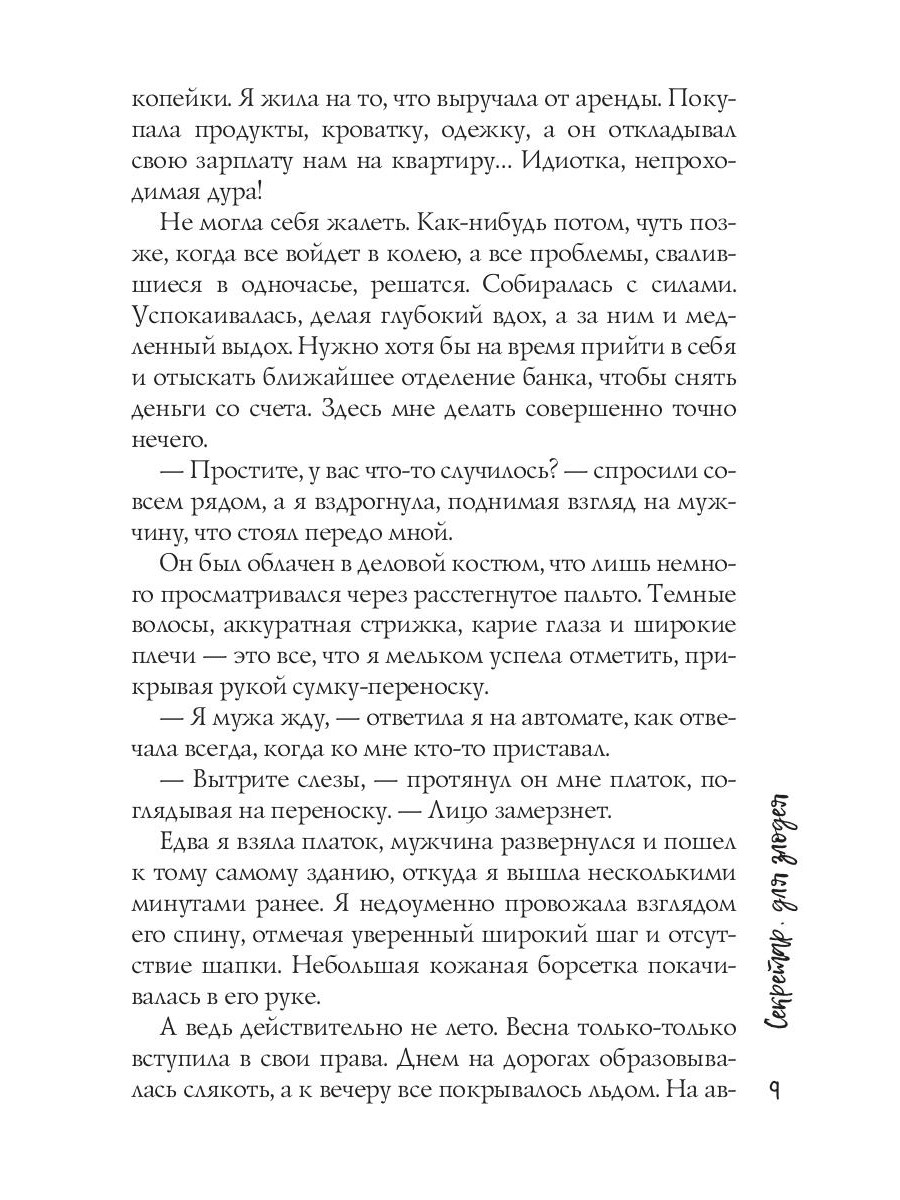 копейки. Я жила на то, что выручала от аренды. Покупала продукты, кроватку, одежку, а он откладывал свою зарплату нам на квартиру... Идиотка, непроходимая дура!

Не могла себя жалеть. Как-нибудь потом, чуть позже, когда все войдет в колею, а все проблемы, свалившиеся в одночасье, решатся. Собиралась с силами. Успокаивалась, делая глубокий вдох, а за ним и медленный выдох. Нужно хотя бы на время прийти в себя и отыскать ближайшее отделение банка, чтобы снять деньги со счета. Здесь мне делать совершенно точно нечего.

— Простите, у вас что-то случилось? — спросили совсем рядом, а я вздрогнула, поднимая взгляд на мужчину, что стоял передо мной.

Он был облачен в деловой костюм, что лишь немного просматривался через расстегнутое пальто. Темные волосы, аккуратная стрижка, карие глаза и широкие плечи — это все, что я мельком успела отметить, прикрывая рукой сумку-переноску.

— Я мужа жду, — ответила я на автомате, как отвечала всегда, когда ко мне кто-то приставал.

— Вытрите слезы, — протянул он мне платок, поглядывая на переноску. — Лицо замерзнет.

Едва я взяла платок, мужчина развернулся и пошел к тому самому зданию, откуда я вышла несколькими минутами ранее. Я недоуменно провожала взглядом его спину, отмечая уверенный широкий шаг и отсутствие шапки. Небольшая кожаная борсетка покачивалась в его руке.

А ведь действительно не лето. Весна только-только вступила в свои права. Днем на дорогах образовывалась слякоть, а к вечеру все покрывалось льдом. На ав-

Секретарь для злодея

9